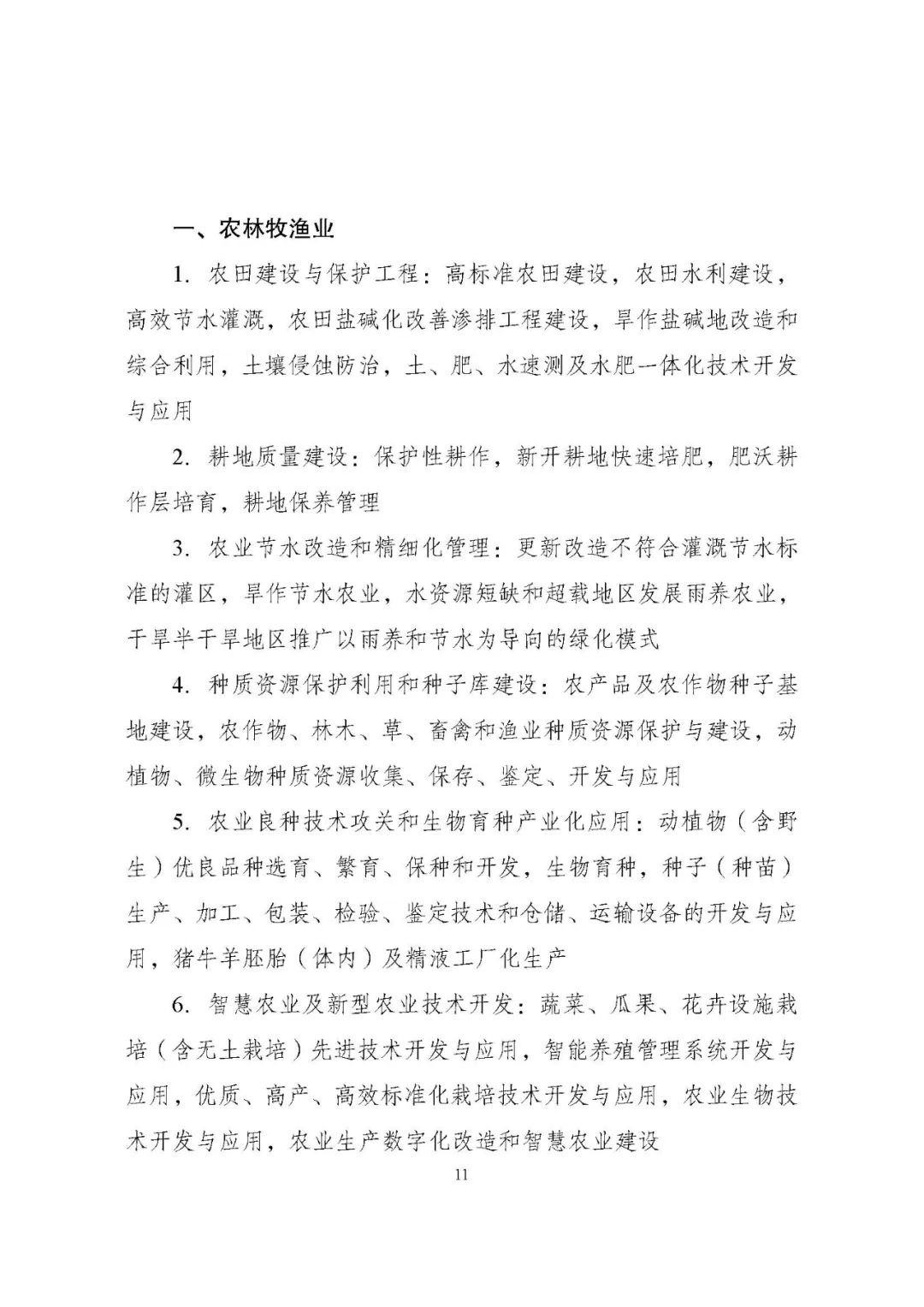 一、农林牧渔业

1. 农田建设与保护工程：高标准农田建设，农田水利建设，高效节水灌溉，农田盐碱化改善渗排工程建设，旱作盐碱地改造和综合利用，土壤侵蚀防治，土、肥、水速测及水肥一体化技术开发与应用

2. 耕地质量建设：保护性耕作，新开耕地快速培肥，肥沃耕作层培育，耕地保养管理

3. 农业节水改造和精细化管理：更新改造不符合灌溉节水标准的灌区，旱作节水农业，水资源短缺和超载地区发展雨养农业，干旱半干旱地区推广以雨养和节水为导向的绿化模式

4. 种质资源保护利用和种子库建设：农产品及农作物种子基地建设，农作物、林木、草、畜禽和渔业种质资源保护与建设，动植物、微生物种质资源收集、保存、鉴定、开发与应用

5. 农业良种技术攻关和生物育种产业化应用：动植物（含野生）优良品种选育、繁育、保种和开发，生物育种，种子（种苗）生产、加工、包装、检验、鉴定技术和仓储、运输设备的开发与应用，猪牛羊胚胎（体内）及精液工厂化生产

6. 智慧农业及新型农业技术开发：蔬菜、瓜果、花卉设施栽培（含无土栽培）先进技术开发与应用，智能养殖管理系统开发与应用，优质、高产、高效标准化栽培技术开发与应用，农业生物技术开发与应用，农业生产数字化改造和智慧农业建设

11